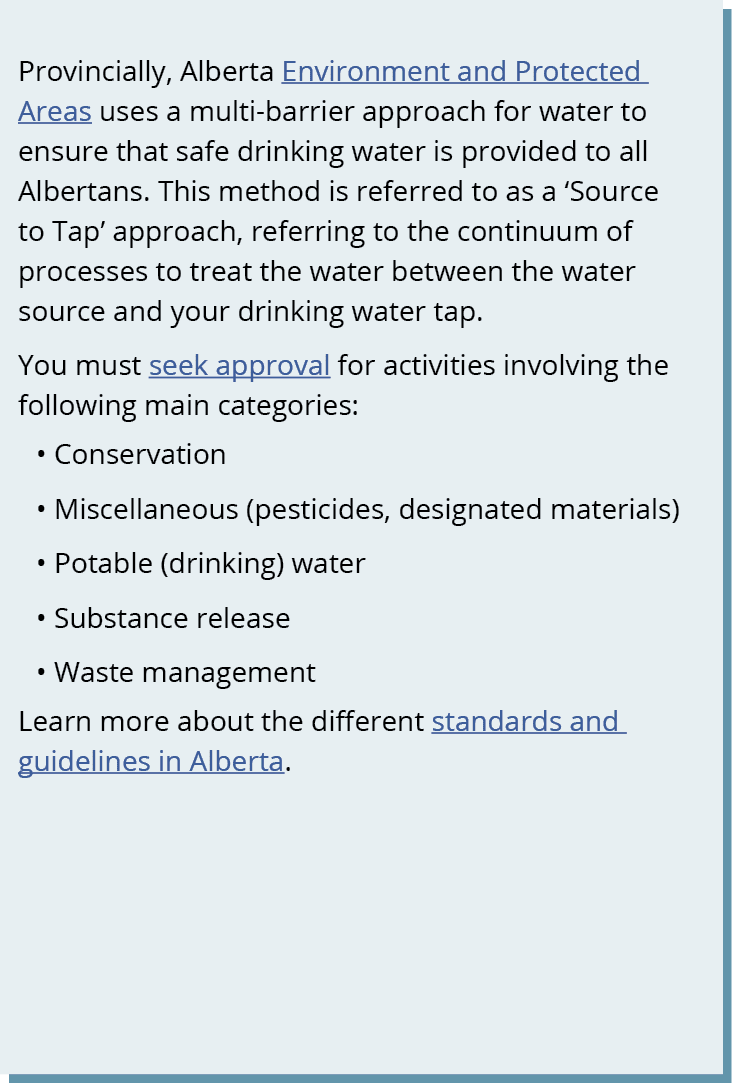 Provincially, Alberta Environment and Protected Areas uses a multi-barrier approach for water to ensure that safe drinking water is provided to all Albertans. This method is referred to as a ‘Source to Tap’ approach, referring to the continuum of processes to treat the water between the water source and your drinking water tap.

You must seek approval for activities involving the following main categories:

• Conservation
• Miscellaneous (pesticides, designated materials)
• Potable (drinking) water
• Substance release
• Waste management

Learn more about the different standards and guidelines in Alberta.